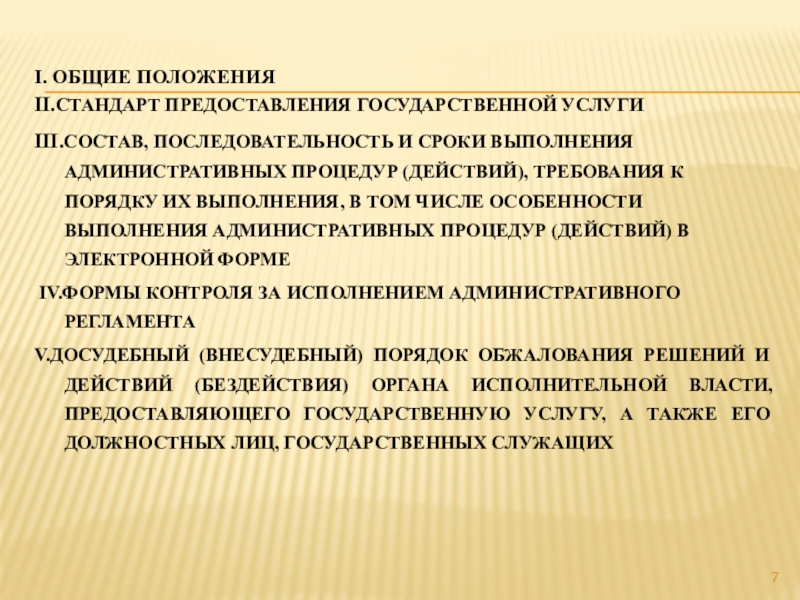 I. ОБЩИЕ ПОЛОЖЕНИЯ

II.СТАНДАРТ ПРЕДОСТАВЛЕНИЯ ГОСУДАРСТВЕННОЙ УСЛУГИ

III.СОСТАВ, ПОСЛЕДОВАТЕЛЬНОСТЬ И СРОКИ ВЫПОЛНЕНИЯ АДМИНИСТРАТИВНЫХ ПРОЦЕДУР (ДЕЙСТВИЙ), ТРЕБОВАНИЯ К ПОРЯДКУ ИХ ВЫПОЛНЕНИЯ, В ТОМ ЧИСЛЕ ОСОБЕННОСТИ ВЫПОЛНЕНИЯ АДМИНИСТРАТИВНЫХ ПРОЦЕДУР (ДЕЙСТВИЙ) В ЭЛЕКТРОННОЙ ФОРМЕ

IV.ФОРМЫ КОНТРОЛЯ ЗА ИСПОЛНЕНИЕМ АДМИНИСТРАТИВНОГО РЕГЛАМЕНТА

V.ДОСУДЕБНЫЙ (ВНЕСУДЕБНЫЙ) ПОРЯДОК ОБЖАЛОВАНИЯ РЕШЕНИЙ И ДЕЙСТВИЙ (БЕЗДЕЙСТВИЯ) ОРГАНА ИСПОЛНИТЕЛЬНОЙ ВЛАСТИ, ПРЕДОСТАВЛЯЮЩЕГО ГОСУДАРСТВЕННУЮ УСЛУГУ, А ТАКЖЕ ЕГО ДОЛЖНОСТНЫХ ЛИЦ, ГОСУДАРСТВЕННЫХ СЛУЖАЩИХ

7